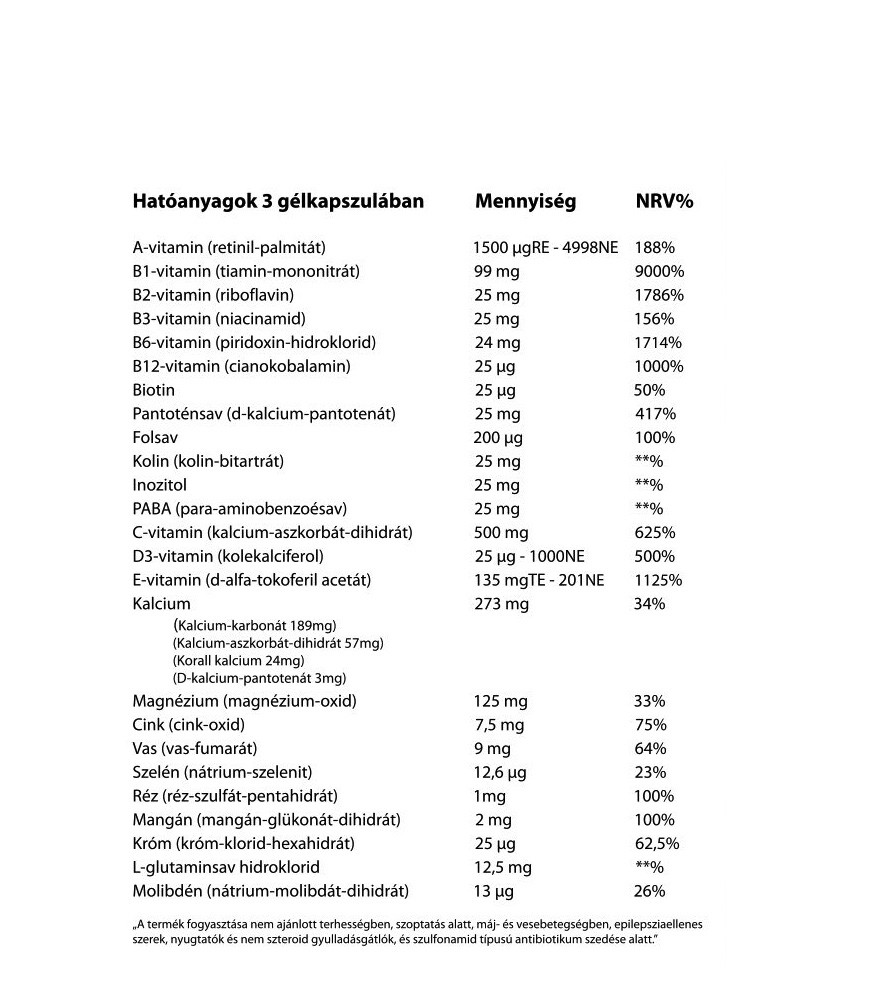 | Hatóanyagok 3 gélkapszulában | Mennyiség | NRV% |
|---|---|---|
| A-vitamin (retinil-palmitát) | 1500 µgRE - 4998NE | 188% |
| B1-vitamin (tiamin-mononitrát) | 99 mg | 9000% |
| B2-vitamin (riboflavin) | 25 mg | 1786% |
| B3-vitamin (niacinamid) | 25 mg | 156% |
| B6-vitamin (piridoxin-hidroklorid) | 24 mg | 1714% |
| B12-vitamin (cianokobalamin) | 25 µg | 1000% |
| Biotin | 25 µg | 50% |
| Pantoténsav (d-kalcium-pantotenát) | 25 mg | 417% |
| Folsav | 200 µg | 100% |
| Kolin (kolin-bitartrát) | 25 mg | **% |
| Inozitol | 25 mg | **% |
| PABA (para-aminobenzoésav) | 25 mg | **% |
| C-vitamin (kalcium-aszkorbát-dihidrát) | 500 mg | 625% |
| D3-vitamin (kolekalciferol) | 25 µg - 1000NE | 500% |
| E-vitamin (d-alfa-tokoferil acetát) | 135 mgTE - 201NE | 1125% |
| Kalcium (Kalcium-karbonát 189mg) (Kalcium-aszkorbát-dihidrát 57mg) (Korall kalcium 24mg) (D-kalcium-pantotenát 3mg) | 273 mg | 34% |
| Magnézium (magnézium-oxid) | 125 mg | 33% |
| Cink (cink-oxid) | 7,5 mg | 75% |
| Vas (vas-fumarát) | 9 mg | 64% |
| Szelén (nátrium-szelenit) | 12,6 µg | 23% |
| Réz (réz-szulfát-pentahidrát) | 1mg | 100% |
| Mangán (mangán-glükonát-dihidrát) | 2 mg | 100% |
| Króm (króm-klorid-hexahidrát) | 25 µg | 62,5% |
| L-glutaminsav hidroklorid | 12,5 mg | **% |
| Molibdén (nátrium-molibdát-dihidrát) | 13 µg | 26% |

„A termék fogyasztása nem ajánlott terhességben, szoptatás alatt, máj- és vesebetegségben, epilepsziaellenes szerek, nyugtatók és nem szteroid gyulladásgátlók, és szulfonamid típusú antibiotikum szedése alatt."